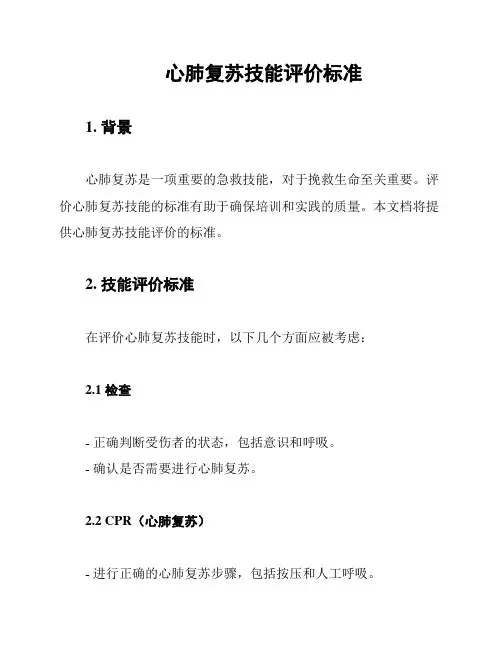 心肺复苏技能评价标准

1. 背景

心肺复苏是一项重要的急救技能，对于挽救生命至关重要。评价心肺复苏技能的标准有助于确保培训和实践的质量。本文档将提供心肺复苏技能评价的标准。

2. 技能评价标准

在评价心肺复苏技能时，以下几个方面应被考虑：

2.1 检查

- 正确判断受伤者的状态，包括意识和呼吸。
- 确认是否需要进行心肺复苏。

2.2 CPR（心肺复苏）

- 进行正确的心肺复苏步骤，包括按压和人工呼吸。